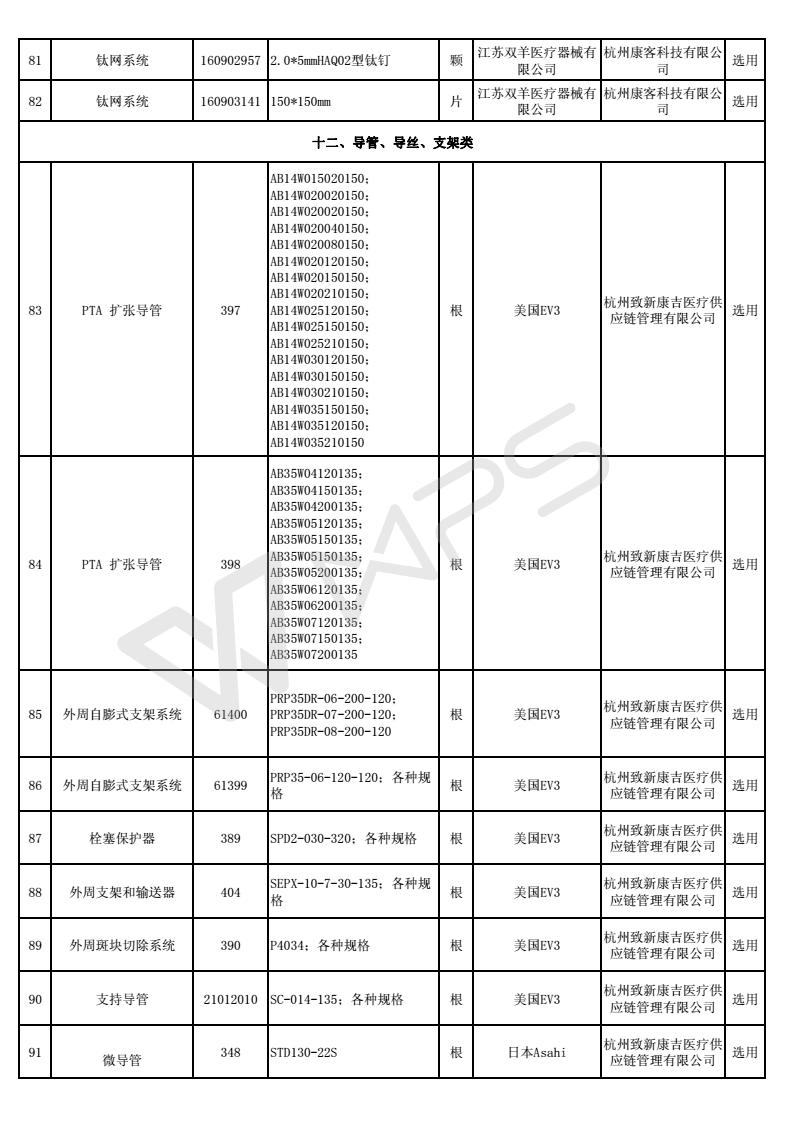 | 81 | 钛网系统 | 160902957 | 2.0*5mmHAQ02型钛钉 | 颗 | 江苏双羊医疗器械有限公司 | 杭州康客科技有限公司 | 选用 |
|---|---|---|---|---|---|---|---|
| 82 | 钛网系统 | 160903141 | 150*150mm | 片 | 江苏双羊医疗器械有限公司 | 杭州康客科技有限公司 | 选用 |
| 十二、导管、导丝、支架类 | | | | | | | |
| 83 | PTA 扩张导管 | 397 | AB14W015020150; AB14W020020150; AB14W020020150; AB14W020040150; AB14W020080150; AB14W020120150; AB14W020150150; AB14W020210150; AB14W025120150; AB14W025150150; AB14W025210150; AB14W030120150; AB14W030150150; AB14W030210150; AB14W035150150; AB14W035120150; AB14W035210150 | 根 | 美国EV3 | 杭州致新康吉医疗供应链管理有限公司 | 选用 |
| 84 | PTA 扩张导管 | 398 | AB35W04120135; AB35W04150135; AB35W04200135; AB35W05120135; AB35W05150135; AB35W05150135; AB35W05200135; AB35W06120135; AB35W06200135; AB35W07120135; AB35W07150135; AB35W07200135 | 根 | 美国EV3 | 杭州致新康吉医疗供应链管理有限公司 | 选用 |
| 85 | 外周自膨式支架系统 | 61400 | PRP35DR-06-200-120; PRP35DR-07-200-120; PRP35DR-08-200-120 | 根 | 美国EV3 | 杭州致新康吉医疗供应链管理有限公司 | 选用 |
| 86 | 外周自膨式支架系统 | 61399 | PRP35-06-120-120; 各种规格 | 根 | 美国EV3 | 杭州致新康吉医疗供应链管理有限公司 | 选用 |
| 87 | 栓塞保护器 | 389 | SPD2-030-320; 各种规格 | 根 | 美国EV3 | 杭州致新康吉医疗供应链管理有限公司 | 选用 |
| 88 | 外周支架和输送器 | 404 | SEPX-10-7-30-135; 各种规格 | 根 | 美国EV3 | 杭州致新康吉医疗供应链管理有限公司 | 选用 |
| 89 | 外周斑块切除系统 | 390 | P4034; 各种规格 | 根 | 美国EV3 | 杭州致新康吉医疗供应链管理有限公司 | 选用 |
| 90 | 支持导管 | 21012010 | SC-014-135; 各种规格 | 根 | 美国EV3 | 杭州致新康吉医疗供应链管理有限公司 | 选用 |
| 91 | 微导管 | 348 | STD130-22S | 根 | 日本Asahi | 杭州致新康吉医疗供应链管理有限公司 | 选用 |